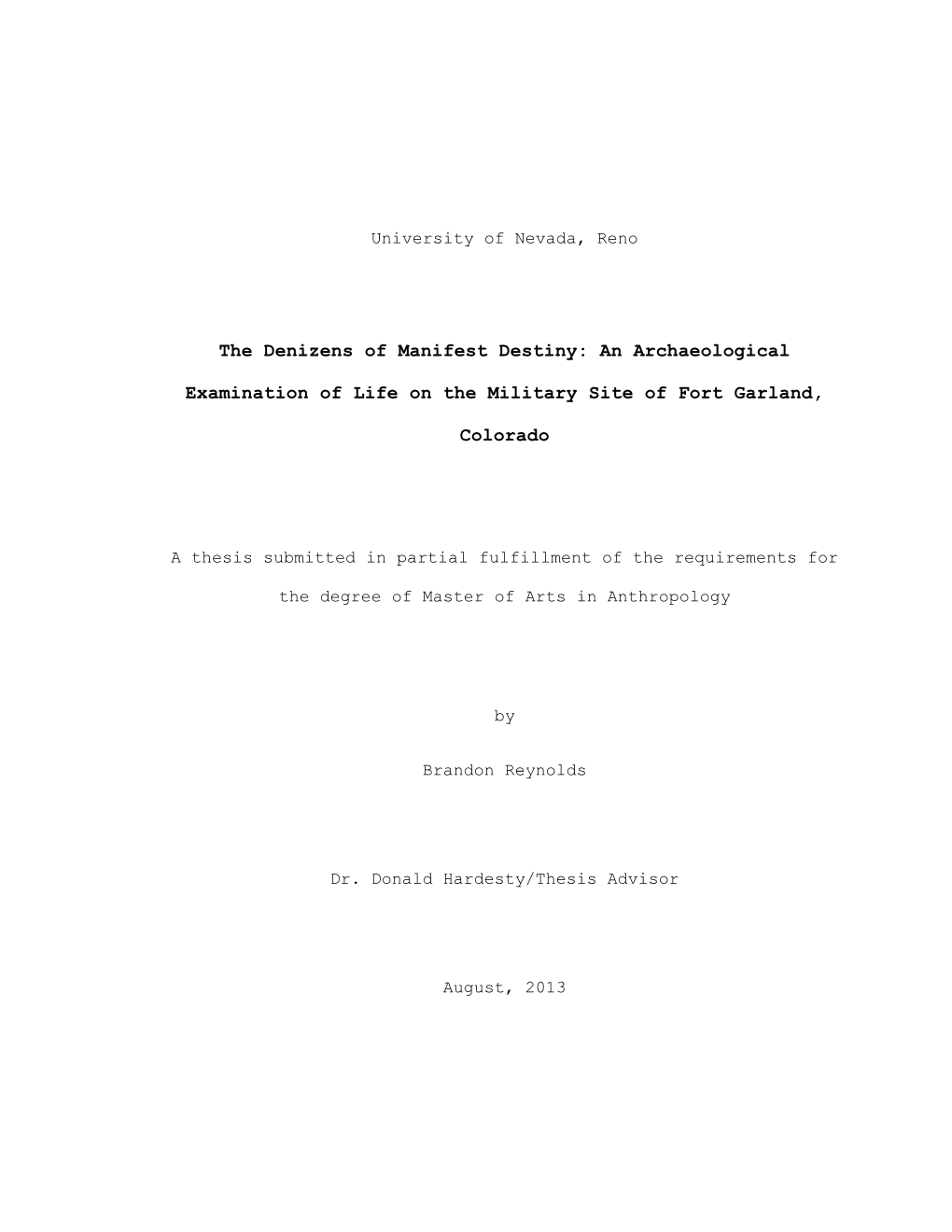 University of Nevada, Reno

The Denizens of Manifest Destiny: An Archaeological Examination of Life on the Military Site of Fort Garland, Colorado

A thesis submitted in partial fulfillment of the requirements for the degree of Master of Arts in Anthropology

by

Brandon Reynolds

Dr. Donald Hardesty/Thesis Advisor

August, 2013